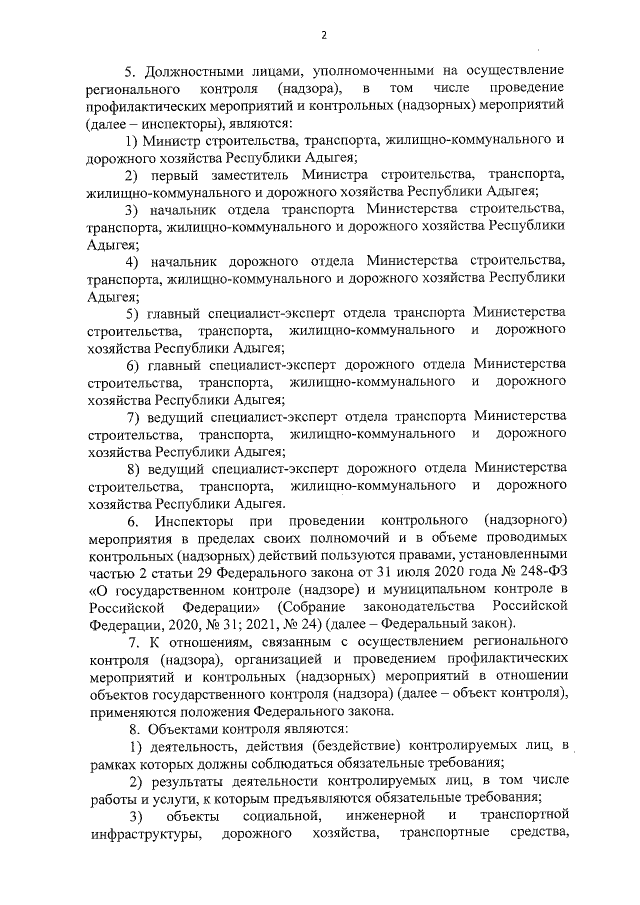 2

5. Должностными лицами, уполномоченными на осуществление регионального контроля (надзора), в том числе проведение профилактических мероприятий и контрольных (надзорных) мероприятий (далее – инспекторы), являются:

1) Министр строительства, транспорта, жилищно-коммунального и дорожного хозяйства Республики Адыгея;

2) первый заместитель Министра строительства, транспорта, жилищно-коммунального и дорожного хозяйства Республики Адыгея;

3) начальник отдела транспорта Министерства строительства, транспорта, жилищно-коммунального и дорожного хозяйства Республики Адыгея;

4) начальник дорожного отдела Министерства строительства, транспорта, жилищно-коммунального и дорожного хозяйства Республики Адыгея;

5) главный специалист-эксперт отдела транспорта Министерства строительства, транспорта, жилищно-коммунального и дорожного хозяйства Республики Адыгея;

6) главный специалист-эксперт дорожного отдела Министерства строительства, транспорта, жилищно-коммунального и дорожного хозяйства Республики Адыгея;

7) ведущий специалист-эксперт отдела транспорта Министерства строительства, транспорта, жилищно-коммунального и дорожного хозяйства Республики Адыгея;

8) ведущий специалист-эксперт дорожного отдела Министерства строительства, транспорта, жилищно-коммунального и дорожного хозяйства Республики Адыгея.

6. Инспекторы при проведении контрольного (надзорного) мероприятия в пределах своих полномочий и в объеме проводимых контрольных (надзорных) действий пользуются правами, установленными частью 2 статьи 29 Федерального закона от 31 июля 2020 года № 248-ФЗ «О государственном контроле (надзоре) и муниципальном контроле в Российской Федерации» (Собрание законодательства Российской Федерации, 2020, № 31; 2021, № 24) (далее – Федеральный закон).

7. К отношениям, связанным с осуществлением регионального контроля (надзора), организацией и проведением профилактических мероприятий и контрольных (надзорных) мероприятий в отношении объектов государственного контроля (надзора) (далее – объект контроля), применяются положения Федерального закона.

8. Объектами контроля являются:

1) деятельность, действия (бездействие) контролируемых лиц, в рамках которых должны соблюдаться обязательные требования;

2) результаты деятельности контролируемых лиц, в том числе работы и услуги, к которым предъявляются обязательные требования;

3) объекты социальной, инженерной и транспортной инфраструктуры, дорожного хозяйства, транспортные средства,